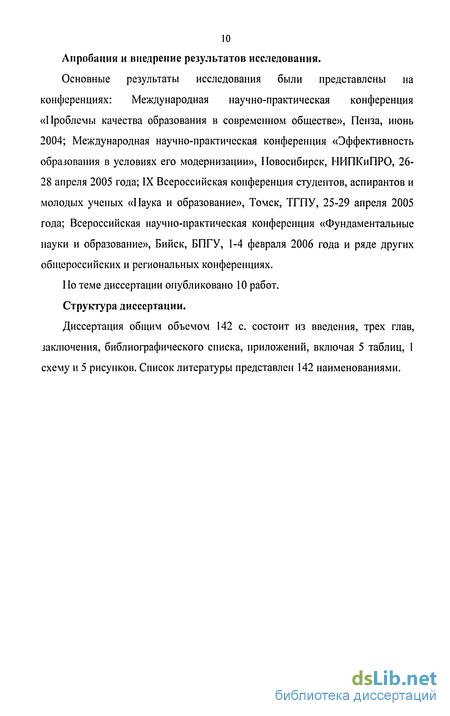 10

Апробация и внедрение результатов исследования.

Основные результаты исследования были представлены на конференциях: Международная научно-практическая конференция «Проблемы качества образования в современном обществе», Пенза, июнь 2004; Международная научно-практическая конференция «Эффективность образования в условиях его модернизации», Новосибирск, НИПКиПРО, 26-28 апреля 2005 года; IX Всероссийская конференция студентов, аспирантов и молодых ученых «Наука и образование», Томск, ТГПУ, 25-29 апреля 2005 года; Всероссийская научно-практическая конференция «Фундаментальные науки и образование», Бийск, БПГУ, 1-4 февраля 2006 года и ряде других общероссийских и региональных конференциях.

По теме диссертации опубликовано 10 работ.

Структура диссертации.

Диссертация общим объемом 142 с. состоит из введения, трех глав, заключения, библиографического списка, приложений, включая 5 таблиц, 1 схему и 5 рисунков. Список литературы представлен 142 наименованиями.

dsLib.net
библиотека диссертаций